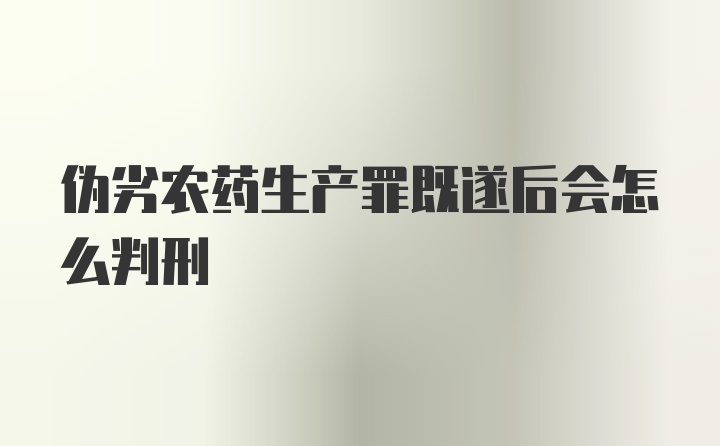 伪劣农药生产罪既遂后会怎么判刑